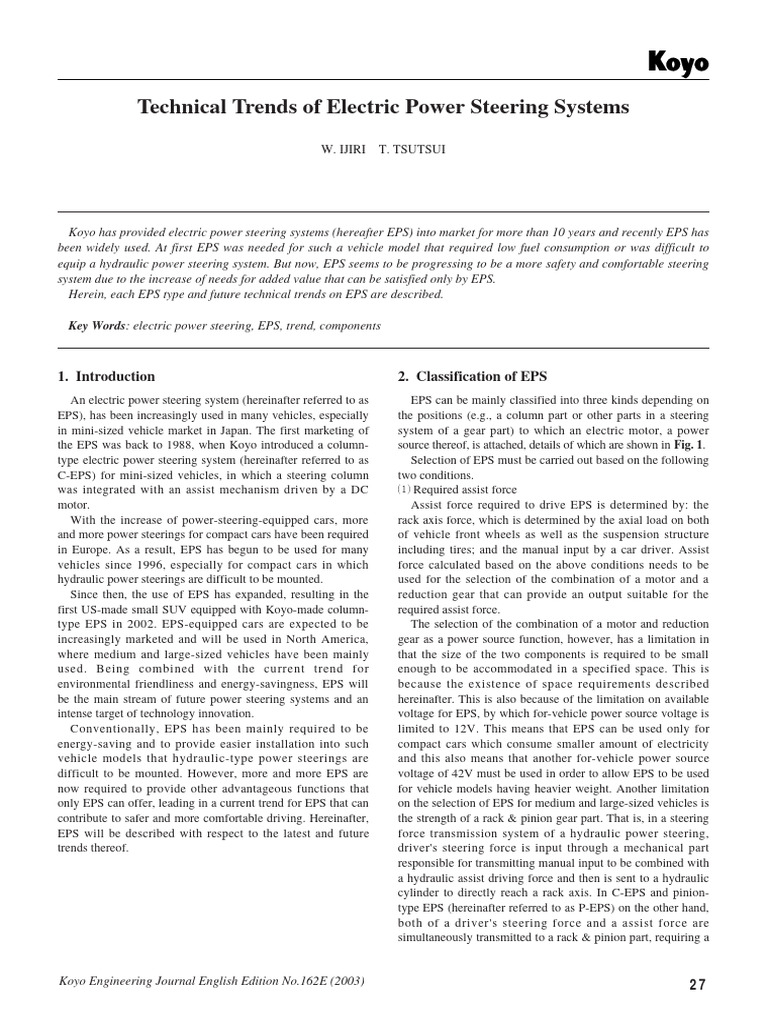 Koyo

Technical Trends of Electric Power Steering Systems

W. IJIRI T. TSUTSUI

Koyo has provided electric power steering systems (hereafter EPS) into market for more than 10 years and recently EPS has been widely used. At first EPS was needed for such a vehicle model that required low fuel consumption or was difficult to equip a hydraulic power steering system. But now, EPS seems to be progressing to be a more safety and comfortable steering system due to the increase of needs for added value that can be satisfied only by EPS.
Herein, each EPS type and future technical trends on EPS are described.

Key Words: electric power steering, EPS, trend, components

1. Introduction

An electric power steering system (hereinafter referred to as EPS), has been increasingly used in many vehicles, especially in mini-sized vehicle market in Japan. The first marketing of the EPS was back to 1988, when Koyo introduced a column-type electric power steering system (hereinafter referred to as C-EPS) for mini-sized vehicles, in which a steering column was integrated with an assist mechanism driven by a DC motor.

With the increase of power-steering-equipped cars, more and more power steerings for compact cars have been required in Europe. As a result, EPS has begun to be used for many vehicles since 1996, especially for compact cars in which hydraulic power steerings are difficult to be mounted.

Since then, the use of EPS has expanded, resulting in the first US-made small SUV equipped with Koyo-made column-type EPS in 2002. EPS-equipped cars are expected to be increasingly marketed and will be used in North America, where medium and large-sized vehicles have been mainly used. Being combined with the current trend for environmental friendliness and energy-savingness, EPS will be the main stream of future power steering systems and an intense target of technology innovation.

Conventionally, EPS has been mainly required to be energy-saving and to provide easier installation into such vehicle models that hydraulic-type power steerings are difficult to be mounted. However, more and more EPS are now required to provide other advantageous functions that only EPS can offer, leading in a current trend for EPS that can contribute to safer and more comfortable driving. Hereinafter, EPS will be described with respect to the latest and future trends thereof.

2. Classification of EPS

EPS can be mainly classified into three kinds depending on the positions (e.g., a column part or other parts in a steering system of a gear part) to which an electric motor, a power source thereof, is attached, details of which are shown in Fig. 1.

Selection of EPS must be carried out based on the following two conditions.
(1) Required assist force

Assist force required to drive EPS is determined by: the rack axis force, which is determined by the axial load on both of vehicle front wheels as well as the suspension structure including tires; and the manual input by a car driver. Assist force calculated based on the above conditions needs to be used for the selection of the combination of a motor and a reduction gear that can provide an output suitable for the required assist force.

The selection of the combination of a motor and reduction gear as a power source function, however, has a limitation in that the size of the two components is required to be small enough to be accommodated in a specified space. This is because the existence of space requirements described hereinafter. This is also because of the limitation on available voltage for EPS, by which for-vehicle power source voltage is limited to 12V. This means that EPS can be used only for compact cars which consume smaller amount of electricity and this also means that another for-vehicle power source voltage of 42V must be used in order to allow EPS to be used for vehicle models having heavier weight. Another limitation on the selection of EPS for medium and large-sized vehicles is the strength of a rack & pinion gear part. That is, in a steering force transmission system of a hydraulic power steering, driver's steering force is input through a mechanical part responsible for transmitting manual input to be combined with a hydraulic assist driving force and then is sent to a hydraulic cylinder to directly reach a rack axis. In C-EPS and pinion-type EPS (hereinafter referred to as P-EPS) on the other hand, both of a driver's steering force and a assist force are simultaneously transmitted to a rack & pinion part, requiring a

Koyo Engineering Journal English Edition No.162E (2003)

27